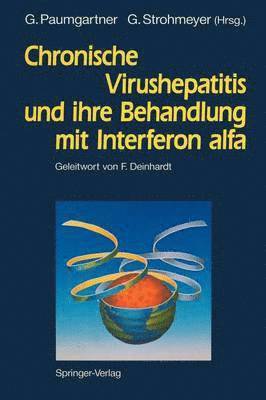 G. Paumgartner G. Strohmeyer (Hrsg.)

Chronische Virushepatitis und ihre Behandlung mit Interferon alfa

Geleitwort von F. Deinhardt

Springer-Verlag